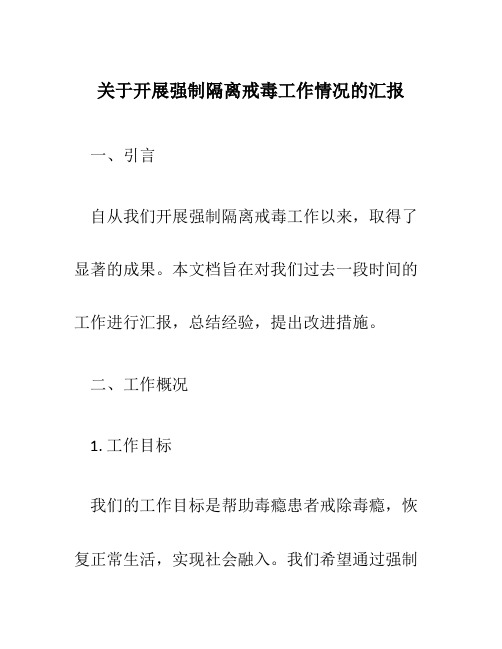 关于开展强制隔离戒毒工作情况的汇报

一、引言

自从我们开展强制隔离戒毒工作以来，取得了显著的成果。本文档旨在对我们过去一段时间的工作进行汇报，总结经验，提出改进措施。

二、工作概况

1. 工作目标

我们的工作目标是帮助毒瘾患者戒除毒瘾，恢复正常生活，实现社会融入。我们希望通过强制